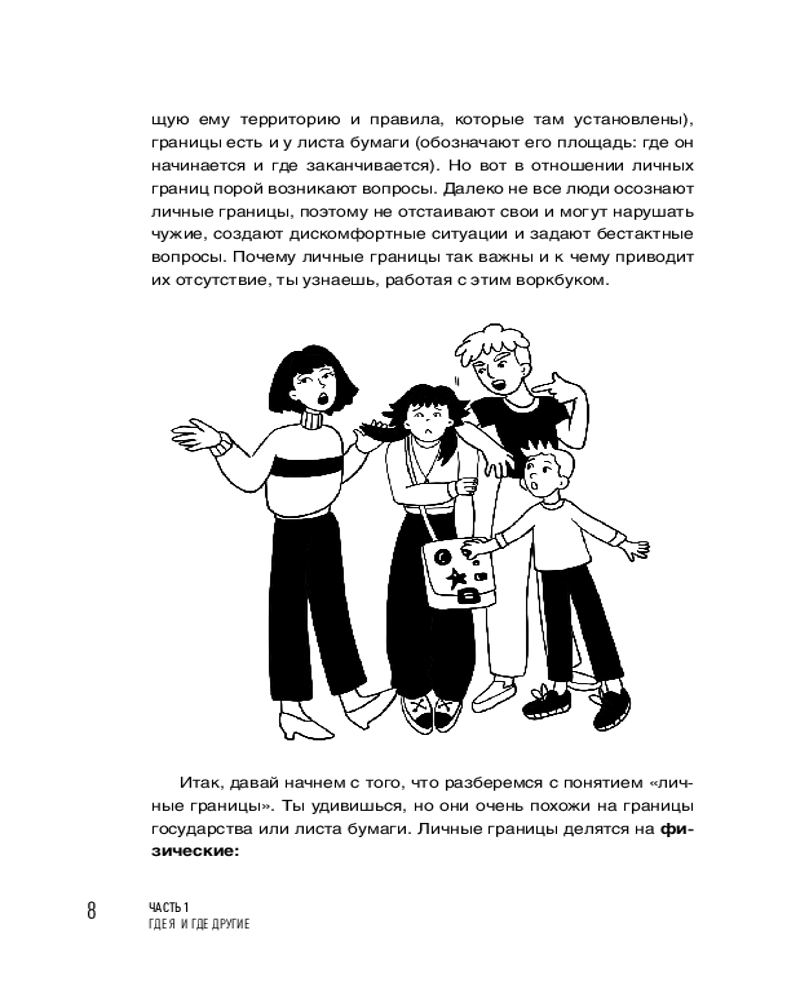 щую ему территорию и правила, которые там установлены), границы есть и у листа бумаги (обозначают его площадь: где он начинается и где заканчивается). Но вот в отношении личных границ порой возникают вопросы. Далеко не все люди осознают личные границы, поэтому не отстаивают свои и могут нарушать чужие, создают дискомфортные ситуации и задают бестактные вопросы. Почему личные границы так важны и к чему приводит их отсутствие, ты узнаешь, работая с этим воркбуком.

Итак, давай начнем с того, что разберемся с понятием «личные границы». Ты удивишься, но они очень похожи на границы государства или листа бумаги. Личные границы делятся на **физические:**

8 ЧАСТЬ 1
ГДЕ Я И ГДЕ ДРУГИЕ